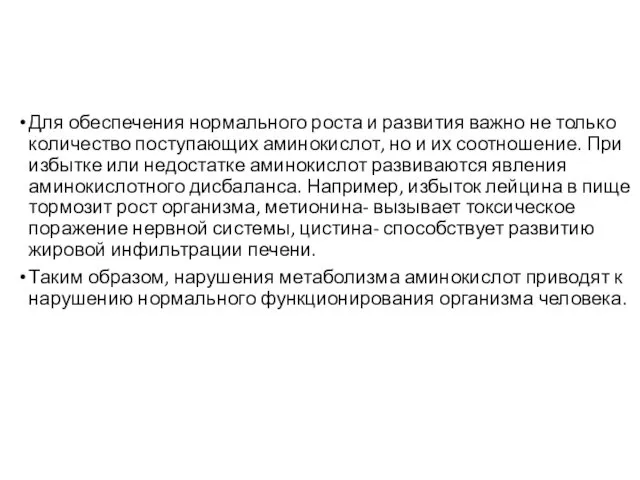 • Для обеспечения нормального роста и развития важно не только количество поступающих аминокислот, но и их соотношение. При избытке или недостатке аминокислот развиваются явления аминокислотного дисбаланса. Например, избыток лейцина в пище тормозит рост организма, метионина- вызывает токсическое поражение нервной системы, цистина- способствует развитию жировой инфильтрации печени.

• Таким образом, нарушения метаболизма аминокислот приводят к нарушению нормального функционирования организма человека.